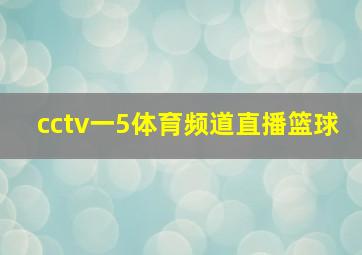 cctv一5体育频道直播篮球